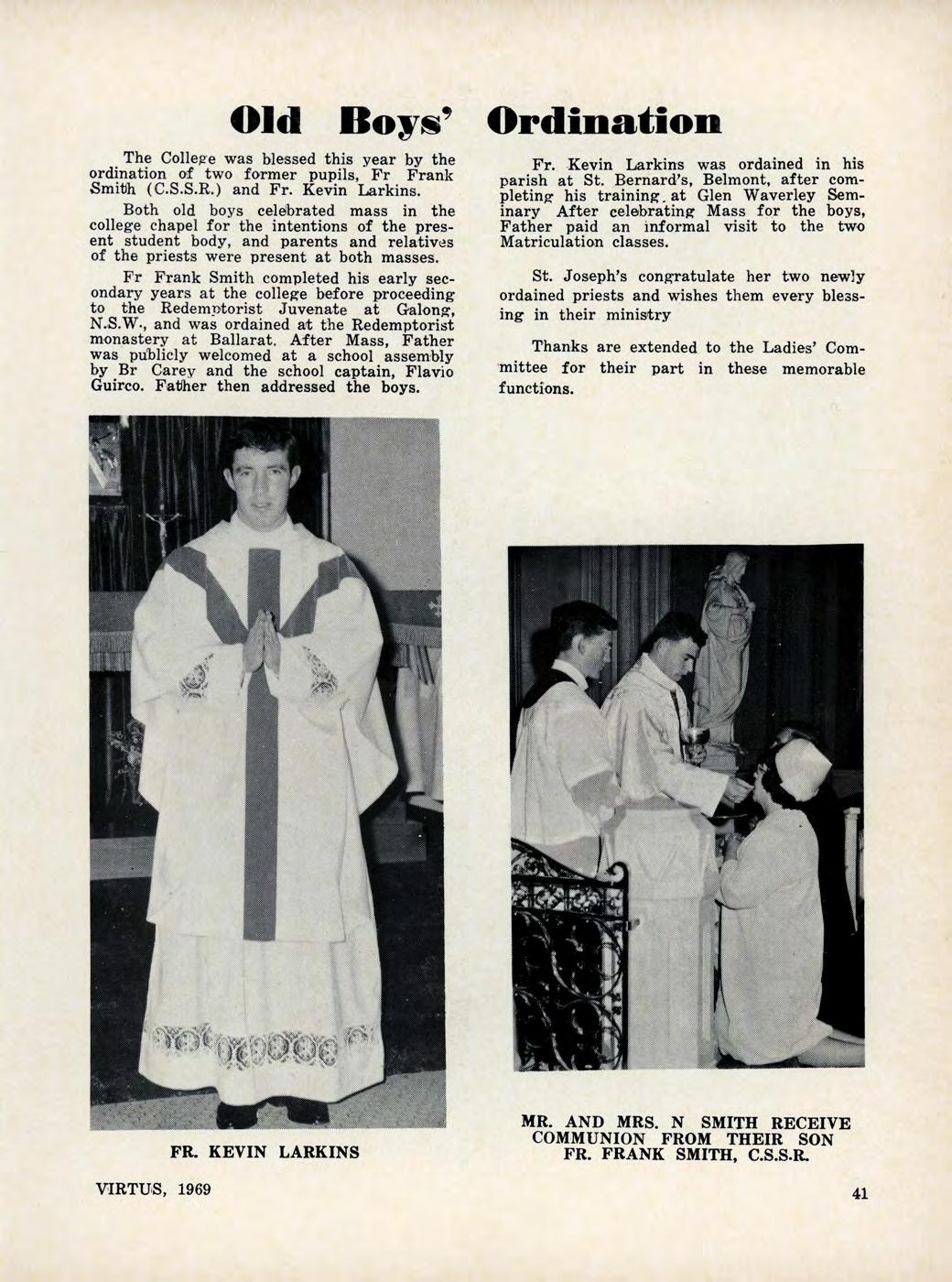 Old Boys' Ordination

The College was blessed this year by the ordination of two former pupils, Fr Frank Smith (C.S.S.R.) and Fr. Kevin Larkins.

Both old boys celebrated mass in the college chapel for the intentions of the present student body, and parents and relatives of the priests were present at both masses.

Fr Frank Smith completed his early secondary years at the college before proceeding to the Redemptorist Juvenate at Galong, N.S.W., and was ordained at the Redemptorist monastery at Ballarat. After Mass, Father was publicly welcomed at a school assembly by Br Carey and the school captain, Flavio Guirco. Father then addressed the boys.

Fr. Kevin Larkins was ordained in his parish at St. Bernard's, Belmont, after completing his training. at Glen Waverley Seminary After celebrating Mass for the boys, Father paid an informal visit to the two Matriculation classes.

St. Joseph's congratulate her two newly ordained priests and wishes them every blessing in their ministry

Thanks are extended to the Ladies' Committee for their part in these memorable functions.

FR. KEVIN LARKINS

MR. AND MRS. N SMITH RECEIVE COMMUNION FROM THEIR SON FR. FRANK SMITH, C.S.S.R.

VIRTUS, 1969

41